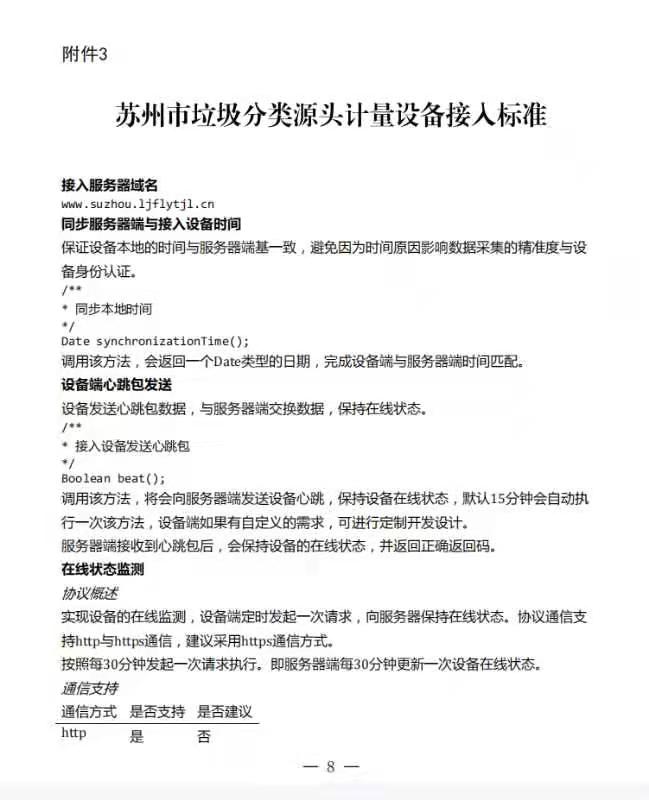 附件3

苏州市垃圾分类源头计量设备接入标准

接入服务器域名

www.suzhou.ljflytjl.cn

同步服务器端与接入设备时间

保证设备本地的时间与服务器端基一致，避免因为时间原因影响数据采集的精准度与设备身份认证。

/**
* 同步本地时间
*/
Date synchronizationTime();

调用该方法，会返回一个Date类型的日期，完成设备端与服务器端时间匹配。

设备端心跳包发送

设备发送心跳包数据，与服务器端交换数据，保持在线状态。

/**
* 接入设备发送心跳包
*/
Boolean beat();

调用该方法，将会向服务器端发送设备心跳，保持设备在线状态，默认15分钟会自动执行一次该方法，设备端如果有自定义的需求，可进行定制开发设计。

服务器端接收到心跳包后，会保持设备的在线状态，并返回正确返回码。

在线状态监测

协议概述

实现设备的在线监测，设备端定时发起一次请求，向服务器保持在线状态。协议通信支持http与https通信，建议采用https通信方式。

按照每30分钟发起一次请求执行。即服务器端每30分钟更新一次设备在线状态。

通信支持

| 通信方式 | 是否支持 | 是否建议 |
|---|---|---|
| http | 是 | 否 |

— 8 —